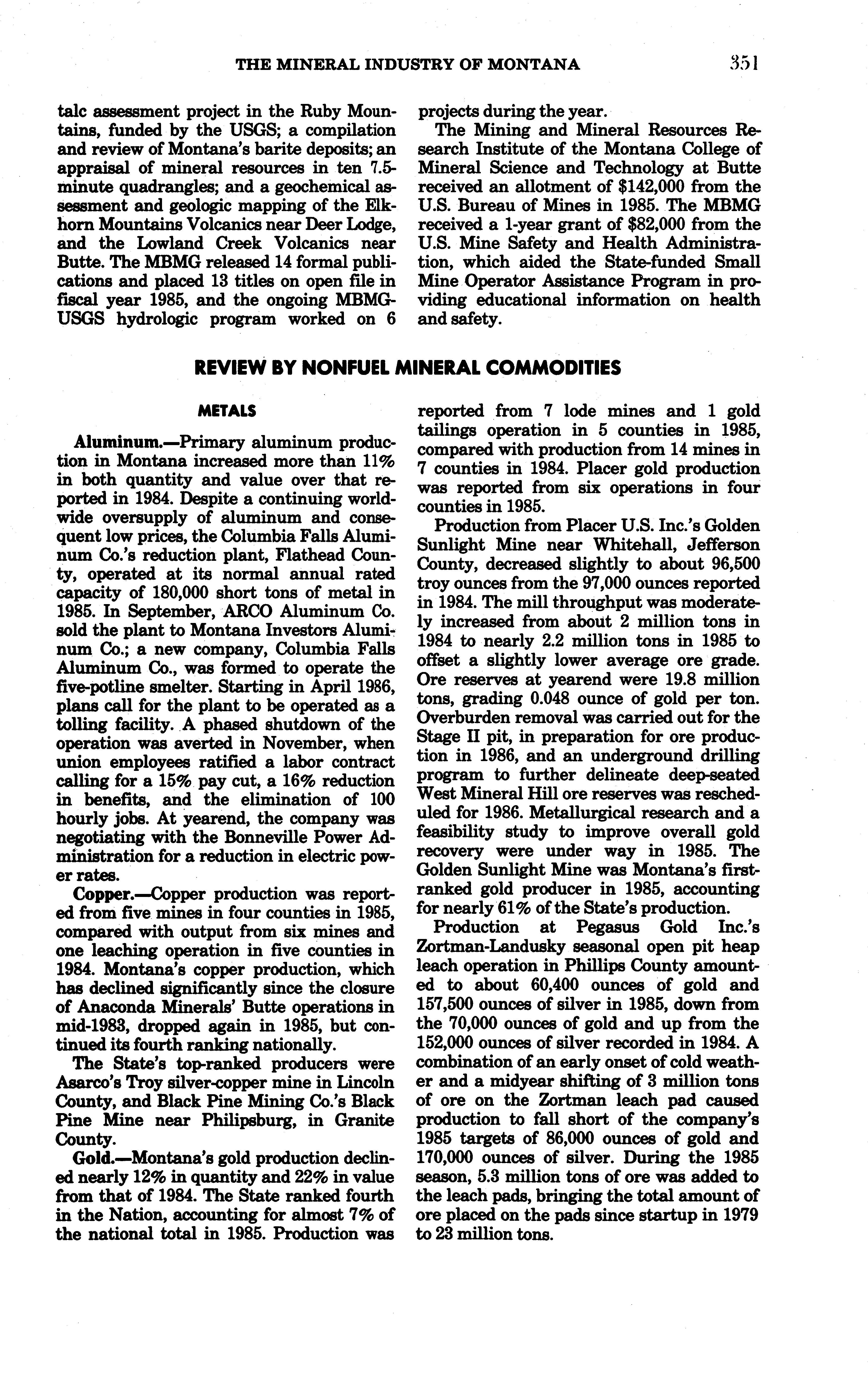 THE MINERAL INDUSTRY OF MONTANA 351

talc assessment project in the Ruby Mountains, funded by the USGS; a compilation and review of Montana's barite deposits; an appraisal of mineral resources in ten 7.5-minute quadrangles; and a geochemical assessment and geologic mapping of the Elkhorn Mountains Volcanics near Deer Lodge, and the Lowland Creek Volcanics near Butte. The MBMG released 14 formal publications and placed 13 titles on open file in fiscal year 1985, and the ongoing MBMG-USGS hydrologic program worked on 6 projects during the year.

The Mining and Mineral Resources Research Institute of the Montana College of Mineral Science and Technology at Butte received an allotment of $142,000 from the U.S. Bureau of Mines in 1985. The MBMG received a 1-year grant of $82,000 from the U.S. Mine Safety and Health Administration, which aided the State-funded Small Mine Operator Assistance Program in providing educational information on health and safety.

REVIEW BY NONFUEL MINERAL COMMODITIES

METALS

Aluminum.—Primary aluminum production in Montana increased more than 11% in both quantity and value over that reported in 1984. Despite a continuing worldwide oversupply of aluminum and consequent low prices, the Columbia Falls Aluminum Co.'s reduction plant, Flathead County, operated at its normal annual rated capacity of 180,000 short tons of metal in 1985. In September, ARCO Aluminum Co. sold the plant to Montana Investors Aluminum Co.; a new company, Columbia Falls Aluminum Co., was formed to operate the five-potline smelter. Starting in April 1986, plans call for the plant to be operated as a tolling facility. A phased shutdown of the operation was averted in November, when union employees ratified a labor contract calling for a 15% pay cut, a 16% reduction in benefits, and the elimination of 100 hourly jobs. At yearend, the company was negotiating with the Bonneville Power Administration for a reduction in electric power rates.

Copper.—Copper production was reported from five mines in four counties in 1985, compared with output from six mines and one leaching operation in five counties in 1984. Montana's copper production, which has declined significantly since the closure of Anaconda Minerals' Butte operations in mid-1983, dropped again in 1985, but continued its fourth ranking nationally.

The State's top-ranked producers were Asarco's Troy silver-copper mine in Lincoln County, and Black Pine Mining Co.'s Black Pine Mine near Philipsburg, in Granite County.

Gold.—Montana's gold production declined nearly 12% in quantity and 22% in value from that of 1984. The State ranked fourth in the Nation, accounting for almost 7% of the national total in 1985. Production was reported from 7 lode mines and 1 gold tailings operation in 5 counties in 1985, compared with production from 14 mines in 7 counties in 1984. Placer gold production was reported from six operations in four counties in 1985.

Production from Placer U.S. Inc.'s Golden Sunlight Mine near Whitehall, Jefferson County, decreased slightly to about 96,500 troy ounces from the 97,000 ounces reported in 1984. The mill throughput was moderately increased from about 2 million tons in 1984 to nearly 2.2 million tons in 1985 to offset a slightly lower average ore grade. Ore reserves at yearend were 19.8 million tons, grading 0.048 ounce of gold per ton. Overburden removal was carried out for the Stage II pit, in preparation for ore production in 1986, and an underground drilling program to further delineate deep-seated West Mineral Hill ore reserves was rescheduled for 1986. Metallurgical research and a feasibility study to improve overall gold recovery were under way in 1985. The Golden Sunlight Mine was Montana's first-ranked gold producer in 1985, accounting for nearly 61% of the State's production.

Production at Pegasus Gold Inc.'s Zortman-Landusky seasonal open pit heap leach operation in Phillips County amounted to about 60,400 ounces of gold and 157,500 ounces of silver in 1985, down from the 70,000 ounces of gold and up from the 152,000 ounces of silver recorded in 1984. A combination of an early onset of cold weather and a midyear shifting of 3 million tons of ore on the Zortman leach pad caused production to fall short of the company's 1985 targets of 86,000 ounces of gold and 170,000 ounces of silver. During the 1985 season, 5.3 million tons of ore was added to the leach pads, bringing the total amount of ore placed on the pads since startup in 1979 to 23 million tons.